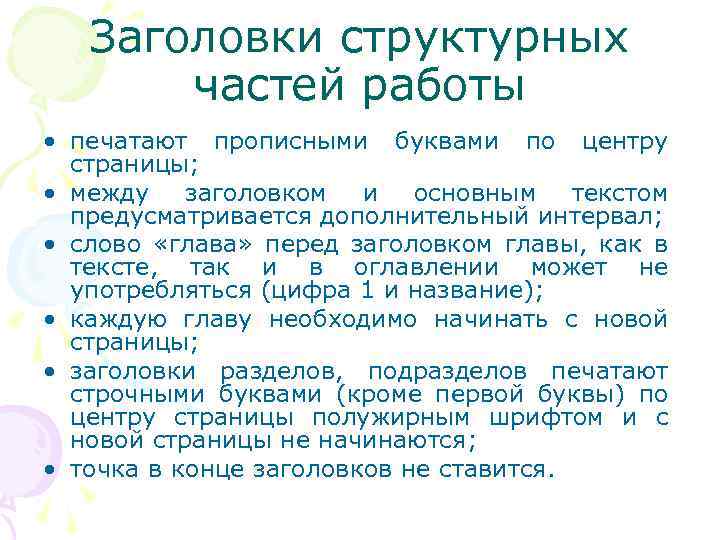 Заголовки структурных частей работы

• печатают прописными буквами по центру страницы;
• между заголовком и основным текстом предусматривается дополнительный интервал;
• слово «глава» перед заголовком главы, как в тексте, так и в оглавлении может не употребляться (цифра 1 и название);
• каждую главу необходимо начинать с новой страницы;
• заголовки разделов, подразделов печатают строчными буквами (кроме первой буквы) по центру страницы полужирным шрифтом и с новой страницы не начинаются;
• точка в конце заголовков не ставится.